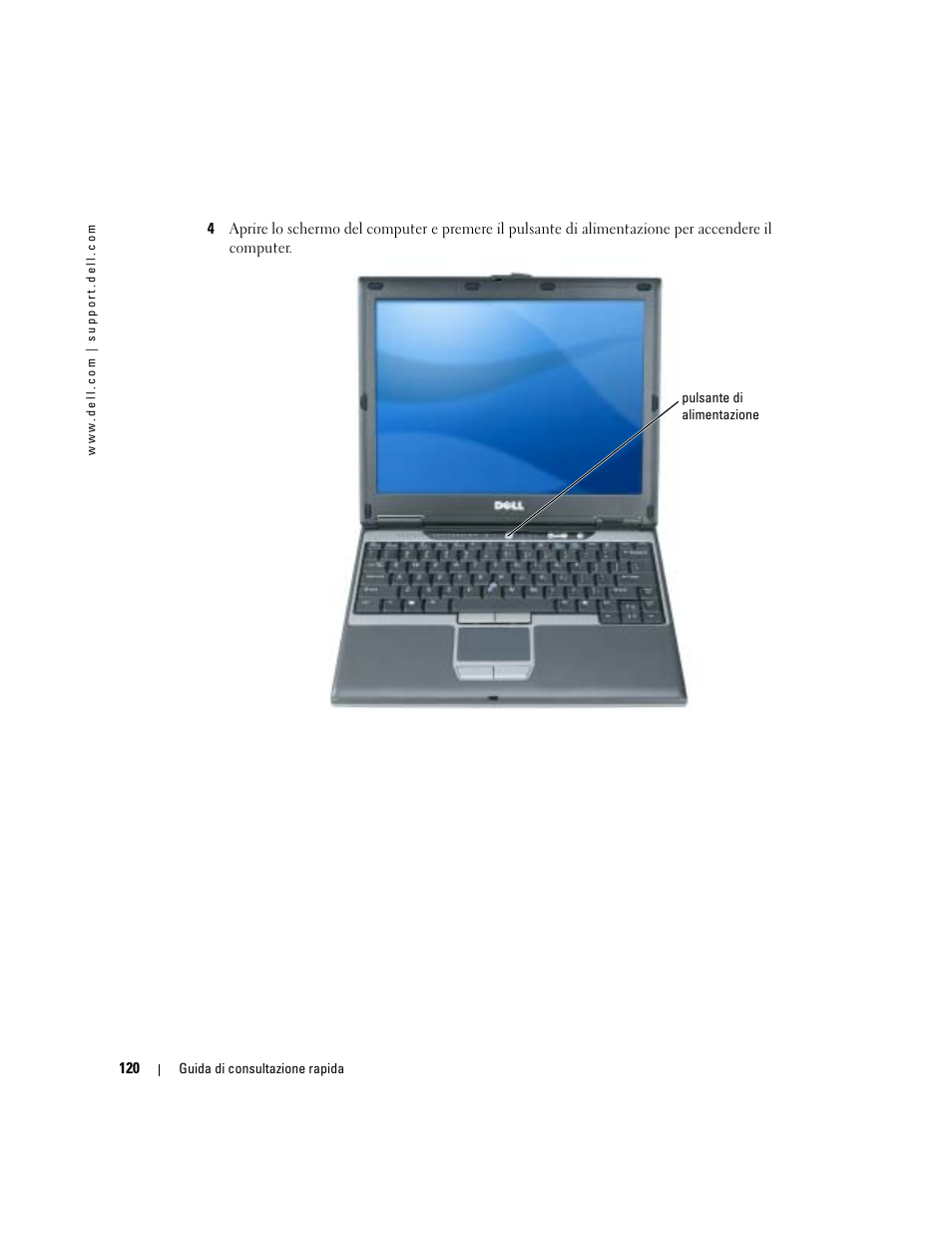 www.dell.com | support.dell.com

4 Aprire lo schermo del computer e premere il pulsante di alimentazione per accendere il computer.

pulsante di alimentazione

DELL

120 | Guida di consultazione rapida